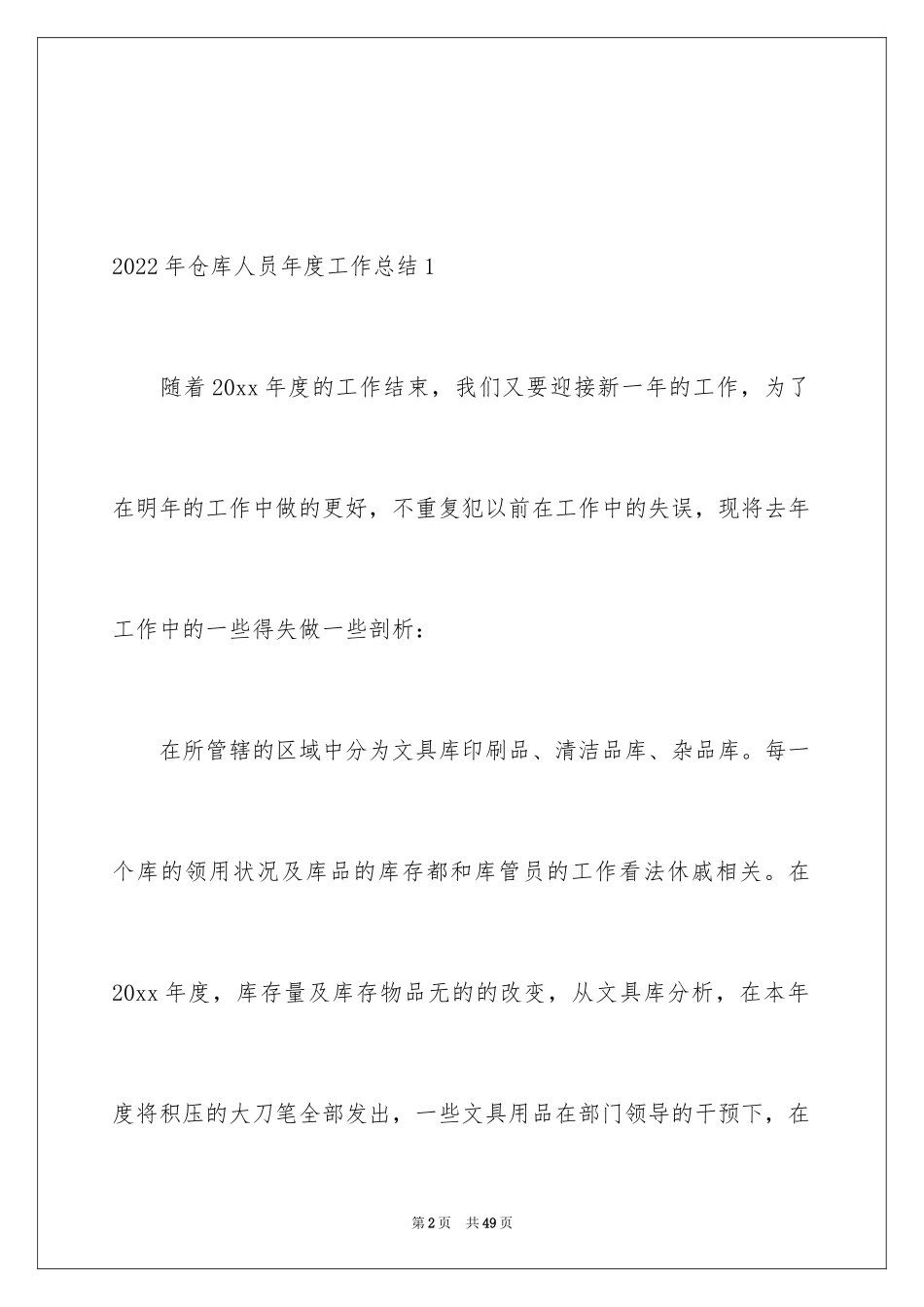 2022年仓库人员年度工作总结1

随着20xx年度的工作结束，我们又要迎接新一年的工作，为了在明年的工作中做的更好，不重复犯以前在工作中的失误，现将去年工作中的一些得失做一些剖析：

在所管辖的区域中分为文具库印刷品、清洁品库、杂品库。每一个库的领用状况及库品的库存都和库管员的工作看法休戚相关。在20xx年度，库存量及库存物品无的的改变，从文具库分析，在本年度将积压的大刀笔全部发出，一些文具用品在部门领导的干预下，在

第2页　共49页